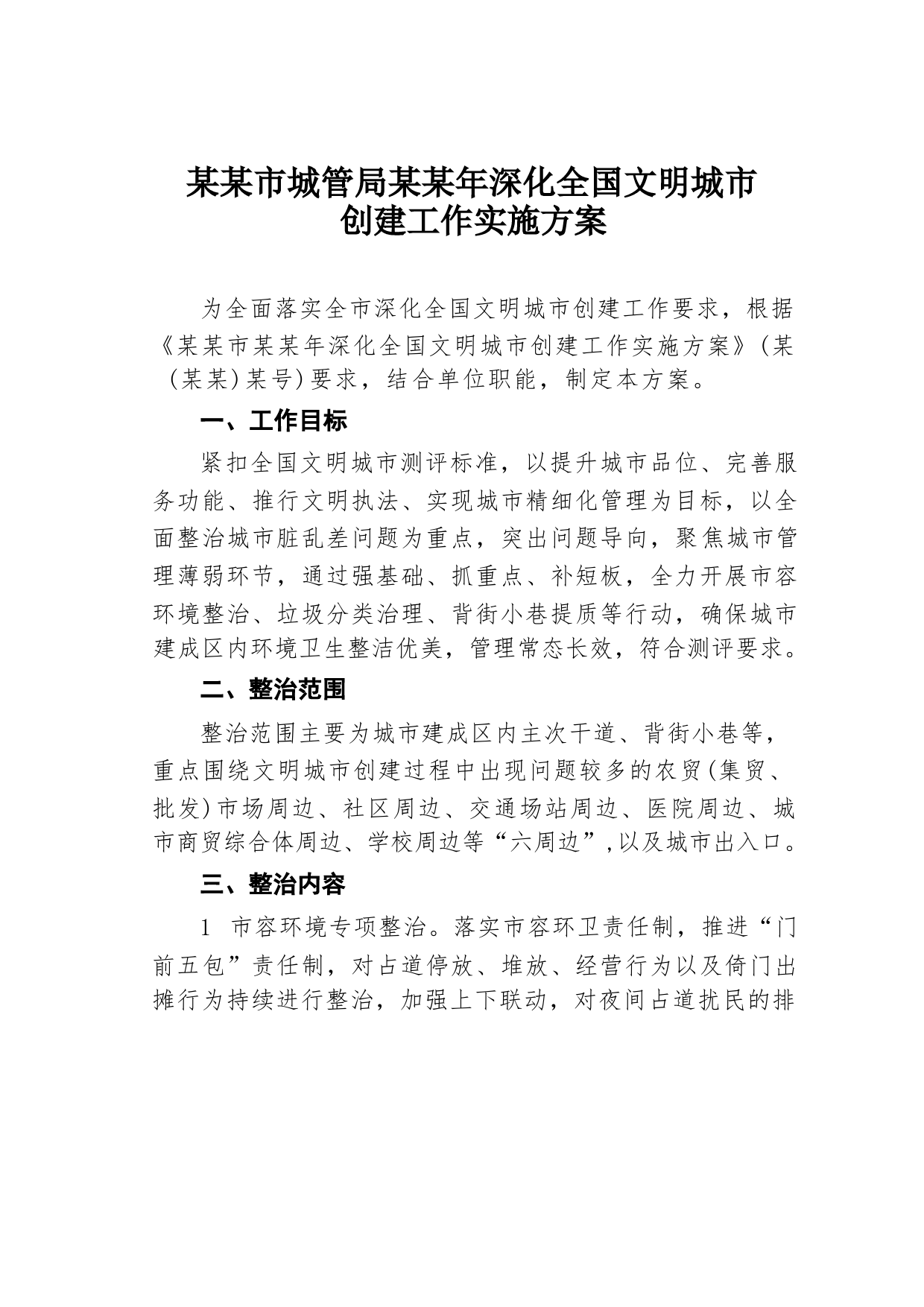 某某市城管局某某年深化全国文明城市创建工作实施方案

为全面落实全市深化全国文明城市创建工作要求，根据《某某市某某年深化全国文明城市创建工作实施方案》（某（某某）某号）要求，结合单位职能，制定本方案。

一、工作目标

紧扣全国文明城市测评标准，以提升城市品位、完善服务功能、推行文明执法、实现城市精细化管理为目标，以全面整治城市脏乱差问题为重点，突出问题导向，聚焦城市管理薄弱环节，通过强基础、抓重点、补短板，全力开展市容环境整治、垃圾分类治理、背街小巷提质等行动，确保城市建成区内环境卫生整洁优美，管理常态长效，符合测评要求。

二、整治范围

整治范围主要为城市建成区内主次干道、背街小巷等，重点围绕文明城市创建过程中出现问题较多的农贸（集贸、批发）市场周边、社区周边、交通场站周边、医院周边、城市商贸综合体周边、学校周边等“六周边”，以及城市出入口。

三、整治内容

1 市容环境专项整治。落实市容环卫责任制，推进“门前五包”责任制，对占道停放、堆放、经营行为以及倚门出摊行为持续进行整治，加强上下联动，对夜间占道扰民的排